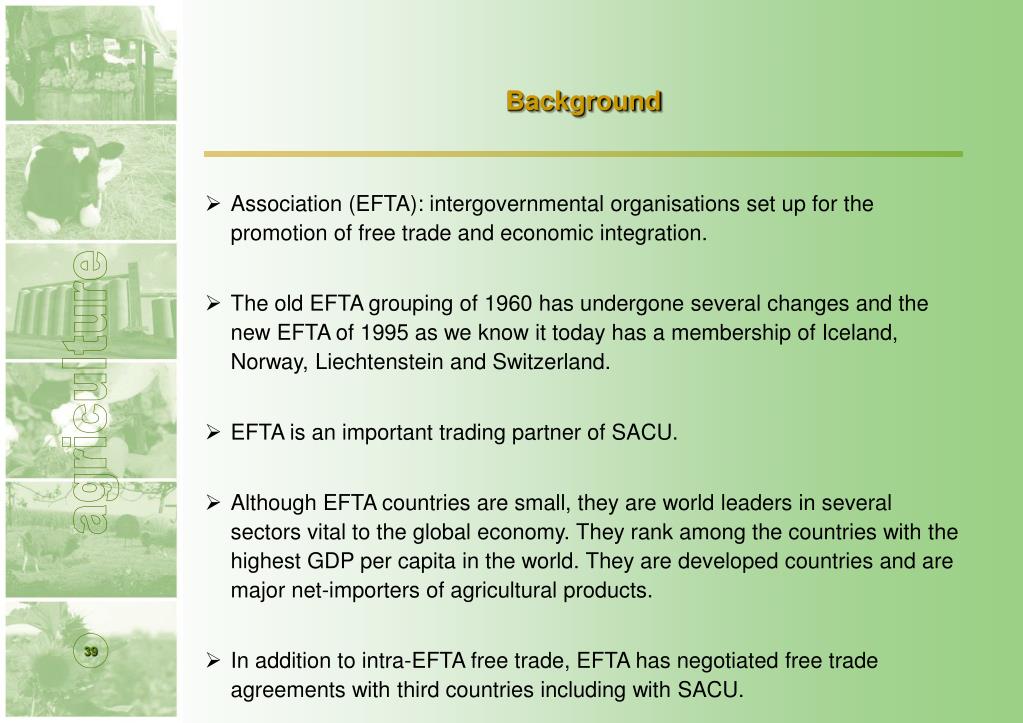 agriculture

39

Background

➢ Association (EFTA): intergovernmental organisations set up for the promotion of free trade and economic integration.

➢ The old EFTA grouping of 1960 has undergone several changes and the new EFTA of 1995 as we know it today has a membership of Iceland, Norway, Liechtenstein and Switzerland.

➢ EFTA is an important trading partner of SACU.

➢ Although EFTA countries are small, they are world leaders in several sectors vital to the global economy. They rank among the countries with the highest GDP per capita in the world. They are developed countries and are major net-importers of agricultural products.

➢ In addition to intra-EFTA free trade, EFTA has negotiated free trade agreements with third countries including with SACU.